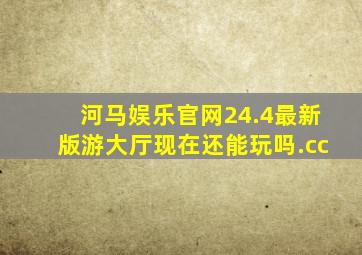 河马娱乐官网24.4最新版游大厅现在还能玩吗.cc